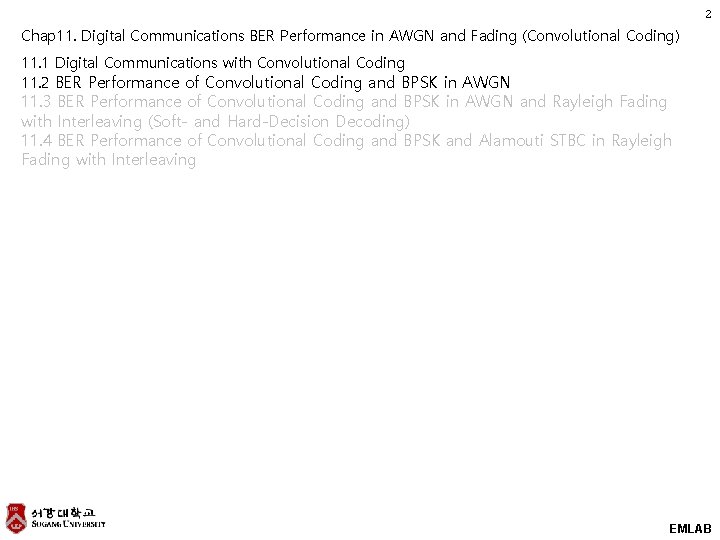 2

Chap11. Digital Communications BER Performance in AWGN and Fading (Convolutional Coding)

11.1 Digital Communications with Convolutional Coding
11.2 BER Performance of Convolutional Coding and BPSK in AWGN
11.3 BER Performance of Convolutional Coding and BPSK in AWGN and Rayleigh Fading with Interleaving (Soft- and Hard-Decision Decoding)
11.4 BER Performance of Convolutional Coding and BPSK and Alamouti STBC in Rayleigh Fading with Interleaving

서강대학교
SOGANG UNIVERSITY

EMLAB